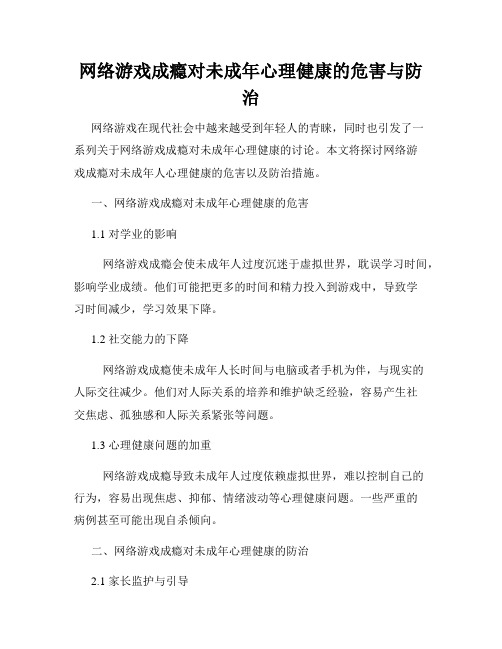 网络游戏成瘾对未成年心理健康的危害与防治

网络游戏在现代社会中越来越受到年轻人的青睐，同时也引发了一系列关于网络游戏成瘾对未成年心理健康的讨论。本文将探讨网络游戏成瘾对未成年人心理健康的危害以及防治措施。

一、网络游戏成瘾对未成年心理健康的危害

1.1 对学业的影响

网络游戏成瘾会使未成年人过度沉迷于虚拟世界，耽误学习时间，影响学业成绩。他们可能把更多的时间和精力投入到游戏中，导致学习时间减少，学习效果下降。

1.2 社交能力的下降

网络游戏成瘾使未成年人长时间与电脑或者手机为伴，与现实的人际交往减少。他们对人际关系的培养和维护缺乏经验，容易产生社交焦虑、孤独感和人际关系紧张等问题。

1.3 心理健康问题的加重

网络游戏成瘾导致未成年人过度依赖虚拟世界，难以控制自己的行为，容易出现焦虑、抑郁、情绪波动等心理健康问题。一些严重的病例甚至可能出现自杀倾向。

二、网络游戏成瘾对未成年心理健康的防治

2.1 家长监护与引导